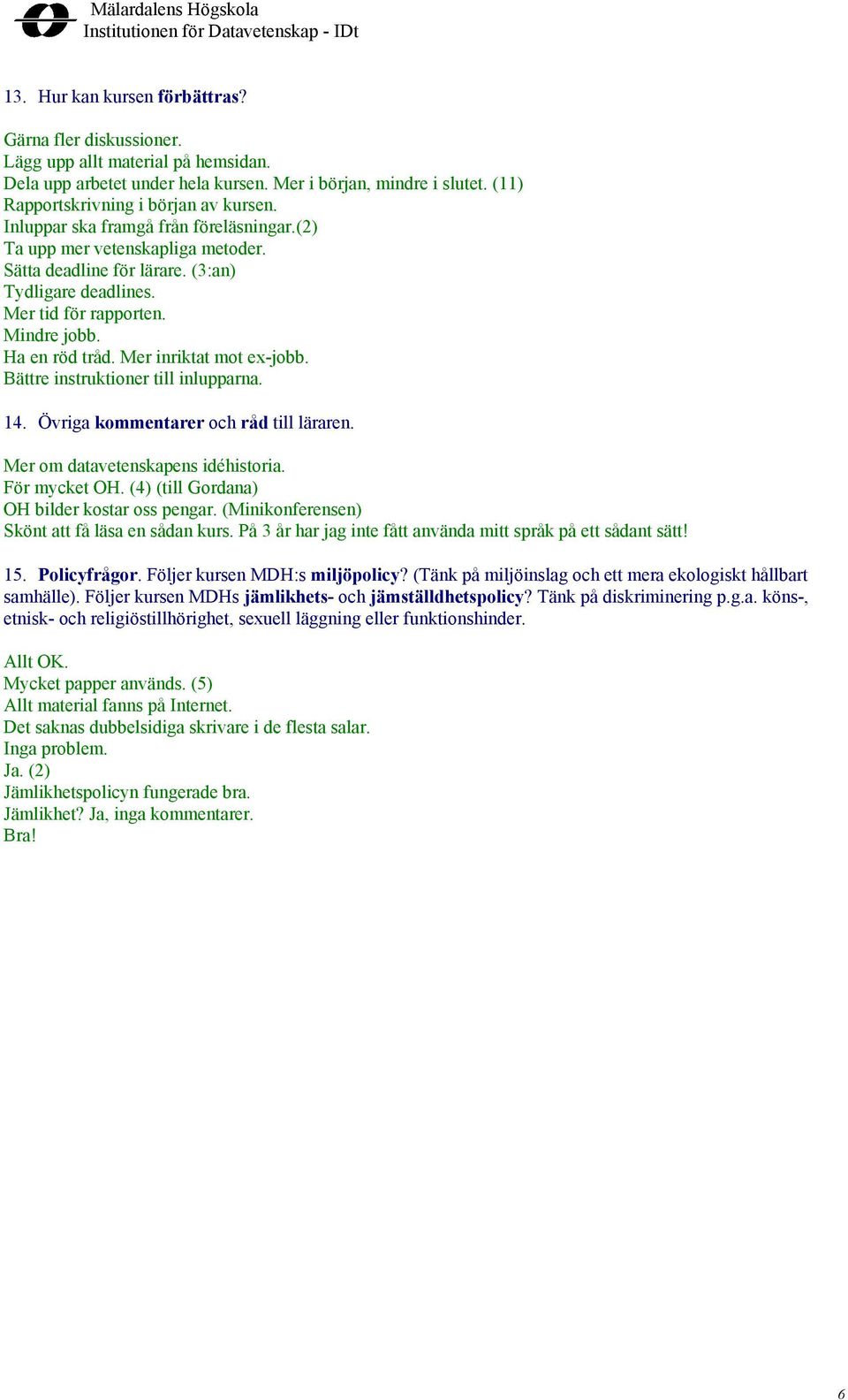 Mälardalens Högskola
Institutionen för Datavetenskap - IDt

13. Hur kan kursen förbättras?

Gärna fler diskussioner.
Lägg upp allt material på hemsidan.
Dela upp arbetet under hela kursen. Mer i början, mindre i slutet. (11)
Rapportskrivning i början av kursen.
Inluppar ska framgå från föreläsningar.(2)
Ta upp mer vetenskapliga metoder.
Sätta deadline för lärare. (3:an)
Tydligare deadlines.
Mer tid för rapporten.
Mindre jobb.
Ha en röd tråd. Mer inriktat mot ex-jobb.
Bättre instruktioner till inlupparna.

14. Övriga kommentarer och råd till läraren.

Mer om datavetenskapens idéhistoria.
För mycket OH. (4) (till Gordana)
OH bilder kostar oss pengar. (Minikonferensen)
Skönt att få läsa en sådan kurs. På 3 år har jag inte fått använda mitt språk på ett sådant sätt!

15. Policyfrågor. Följer kursen MDH:s miljöpolicy? (Tänk på miljöinslag och ett mera ekologiskt hållbart samhälle). Följer kursen MDHs jämlikhets- och jämställdhetspolicy? Tänk på diskriminering p.g.a. köns-, etnisk- och religiöstillhörighet, sexuell läggning eller funktionshinder.

Allt OK.
Mycket papper används. (5)
Allt material fanns på Internet.
Det saknas dubbelsidiga skrivare i de flesta salar.
Inga problem.
Ja. (2)
Jämlikhetspolicyn fungerade bra.
Jämlikhet? Ja, inga kommentarer.
Bra!

6